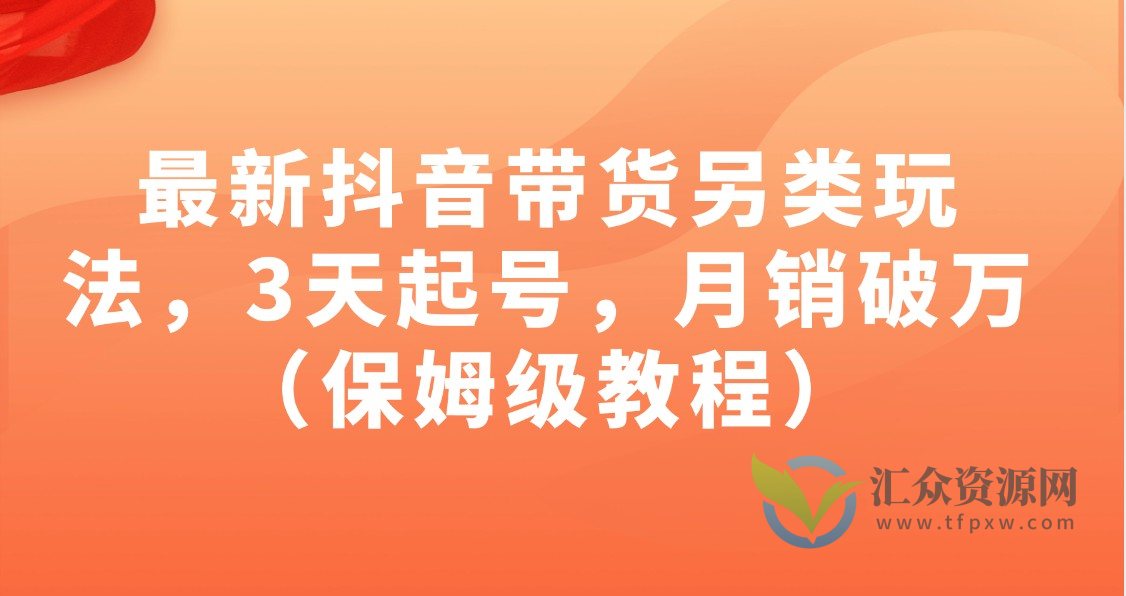 最新抖音带货另类玩法，3天起号，月销破万（保姆级教程）

汇众资源网
www.tfpxw.com